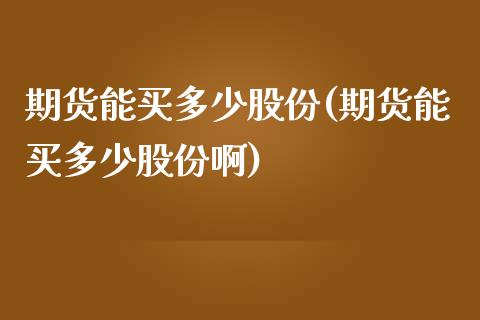 期货能买多少股份(期货能买多少股份啊)